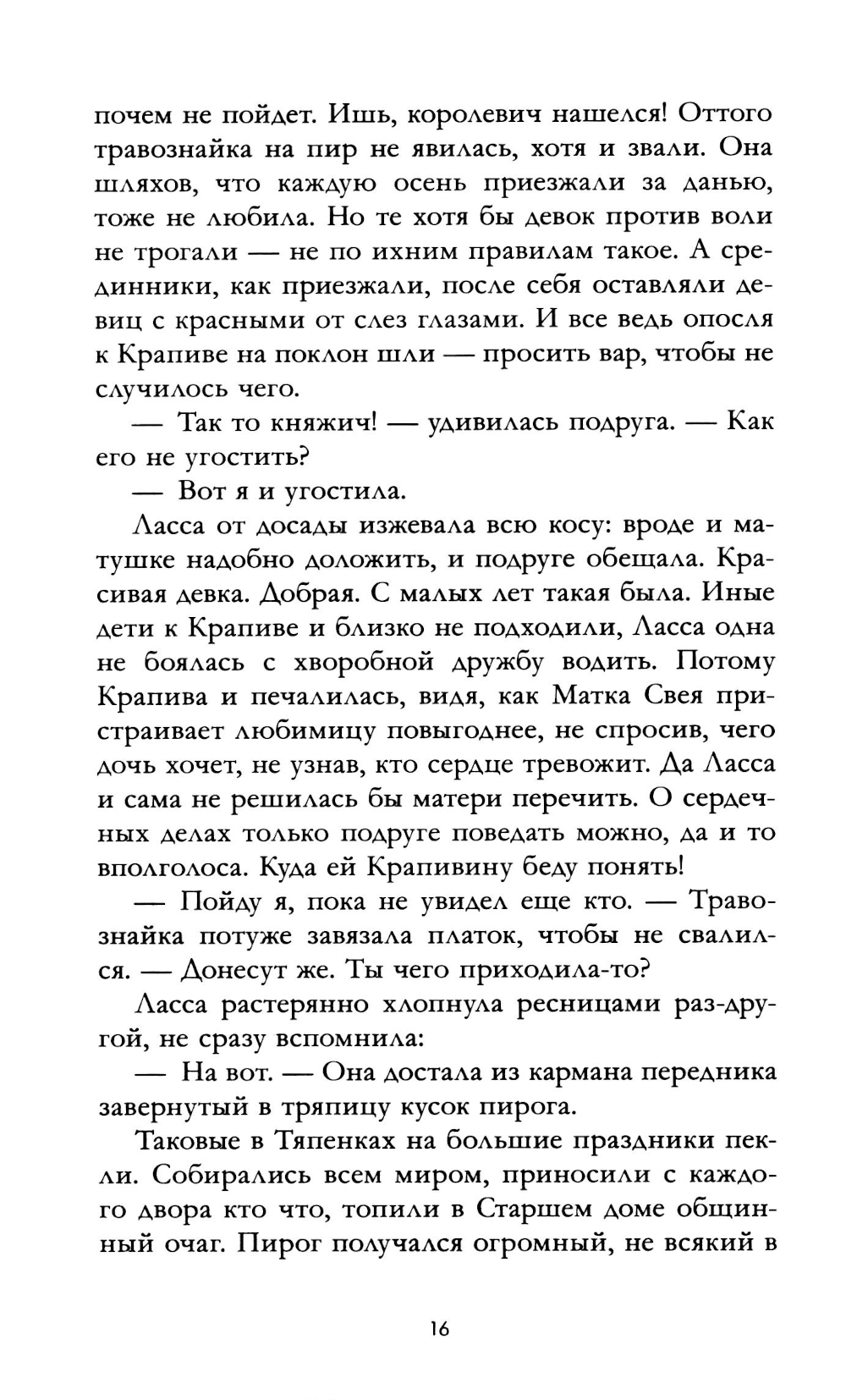 почем не пойдет. Ишь, королевич нашелся! Оттого травознайка на пир не явилась, хотя и звали. Она шляхов, что каждую осень приезжали за данью, тоже не любила. Но те хотя бы девок против воли не трогали — не по ихним правилам такое. А срединники, как приезжали, после себя оставляли девиц с красными от слез глазами. И все ведь опосля к Крапиве на поклон шли — просить вар, чтобы не случилось чего.

— Так то княжич! — удивилась подруга. — Как его не угостить?

— Вот я и угостила.

Ласса от досады изжевала всю косу: вроде и матушке надобно доложить, и подруге обещала. Красивая девка. Добрая. С малых лет такая была. Иные дети к Крапиве и близко не подходили, Ласса одна не боялась с хворобной дружбу водить. Потому Крапива и печалилась, видя, как Матка Свея пристраивает любимицу повыгоднее, не спросив, чего дочь хочет, не узнав, кто сердце тревожит. Да Ласса и сама не решилась бы матери перечить. О сердечных делах только подруге поведать можно, да и то вполголоса. Куда ей Крапивину беду понять!

— Пойду я, пока не увидел еще кто. — Травознайка потуже завязала платок, чтобы не свалился. — Донесут же. Ты чего приходила-то?

Ласса растерянно хлопнула ресницами раз-другой, не сразу вспомнила:

— На вот. — Она достала из кармана передника завернутый в тряпицу кусок пирога.

Таковые в Тяпенках на большие праздники пекли. Собирались всем миром, приносили с каждого двора кто что, топили в Старшем доме общинный очаг. Пирог получался огромный, не всякий в

16